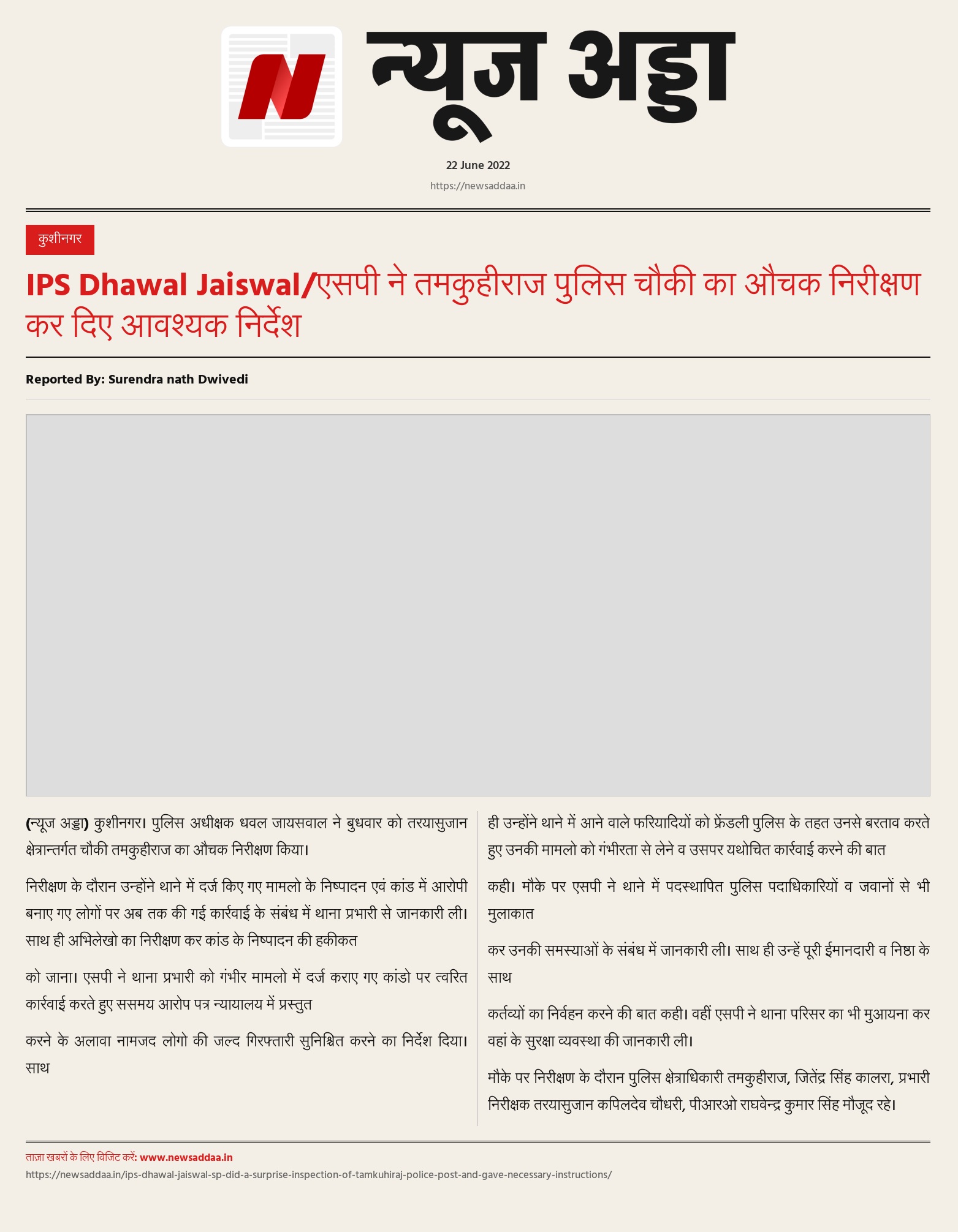 न्यूज अड्डा

22 June 2022

https://newsaddaa.in

कुशीनगर

IPS Dhawal Jaiswal/एसपी ने तमकुहीराज पुलिस चौकी का औचक निरीक्षण कर दिए आवश्यक निर्देश

Reported By: Surendra nath Dwivedi

(न्यूज अड्डा) कुशीनगर। पुलिस अधीक्षक धवल जायसवाल ने बुधवार को तरयासुजान क्षेत्रान्तर्गत चौकी तमकुहीराज का औचक निरीक्षण किया।

निरीक्षण के दौरान उन्होंने थाने में दर्ज किए गए मामलो के निष्पादन एवं कांड में आरोपी बनाए गए लोगों पर अब तक की गई कार्रवाई के संबंध में थाना प्रभारी से जानकारी ली। साथ ही अभिलेखो का निरीक्षण कर कांड के निष्पादन की हकीकत

को जाना। एसपी ने थाना प्रभारी को गंभीर मामलो में दर्ज कराए गए कांडो पर त्वरित कार्रवाई करते हुए ससमय आरोप पत्र न्यायालय में प्रस्तुत

करने के अलावा नामजद लोगो की जल्द गिरफ्तारी सुनिश्चित करने का निर्देश दिया। साथ

ही उन्होंने थाने में आने वाले फरियादियों को फ्रेंडली पुलिस के तहत उनसे बरताव करते हुए उनकी मामलो को गंभीरता से लेने व उसपर यथोचित कार्रवाई करने की बात

कही। मौके पर एसपी ने थाने में पदस्थापित पुलिस पदाधिकारियों व जवानों से भी मुलाकात

कर उनकी समस्याओं के संबंध में जानकारी ली। साथ ही उन्हें पूरी ईमानदारी व निष्ठा के साथ

कर्तव्यों का निर्वहन करने की बात कही। वहीं एसपी ने थाना परिसर का भी मुआयना कर वहां के सुरक्षा व्यवस्था की जानकारी ली।

मौके पर निरीक्षण के दौरान पुलिस क्षेत्राधिकारी तमकुहीराज, जितेंद्र सिंह कालरा, प्रभारी निरीक्षक तरयासुजान कपिलदेव चौधरी, पीआरओ राघवेन्द्र कुमार सिंह मौजूद रहे।

ताज़ा खबरों के लिए विजिट करें: www.newsaddaa.in

https://newsaddaa.in/ips-dhawal-jaiswal-sp-did-a-surprise-inspection-of-tamkuhiraj-police-post-and-gave-necessary-instructions/